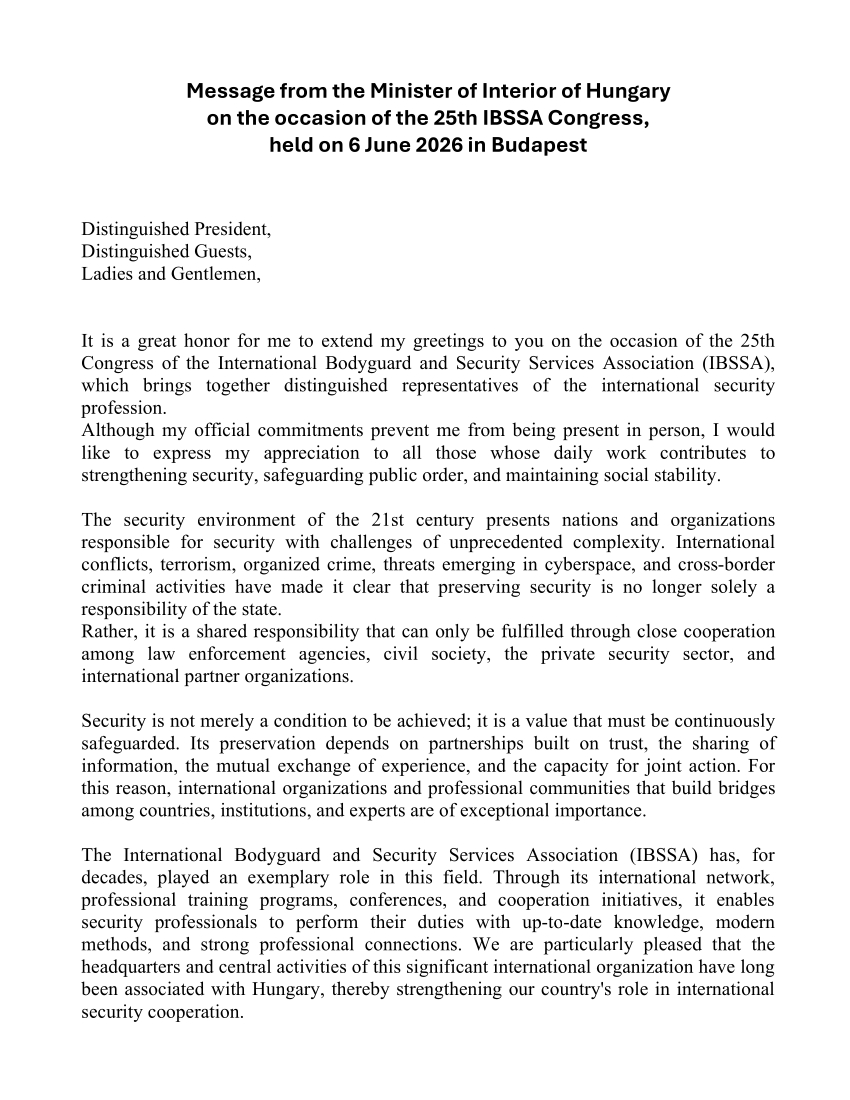 Message from the Minister of Interior of Hungary
on the occasion of the 25th IBSSA Congress,
held on 6 June 2026 in Budapest

Distinguished President,
Distinguished Guests,
Ladies and Gentlemen,

It is a great honor for me to extend my greetings to you on the occasion of the 25th Congress of the International Bodyguard and Security Services Association (IBSSA), which brings together distinguished representatives of the international security profession.
Although my official commitments prevent me from being present in person, I would like to express my appreciation to all those whose daily work contributes to strengthening security, safeguarding public order, and maintaining social stability.

The security environment of the 21st century presents nations and organizations responsible for security with challenges of unprecedented complexity. International conflicts, terrorism, organized crime, threats emerging in cyberspace, and cross-border criminal activities have made it clear that preserving security is no longer solely a responsibility of the state.
Rather, it is a shared responsibility that can only be fulfilled through close cooperation among law enforcement agencies, civil society, the private security sector, and international partner organizations.

Security is not merely a condition to be achieved; it is a value that must be continuously safeguarded. Its preservation depends on partnerships built on trust, the sharing of information, the mutual exchange of experience, and the capacity for joint action. For this reason, international organizations and professional communities that build bridges among countries, institutions, and experts are of exceptional importance.

The International Bodyguard and Security Services Association (IBSSA) has, for decades, played an exemplary role in this field. Through its international network, professional training programs, conferences, and cooperation initiatives, it enables security professionals to perform their duties with up-to-date knowledge, modern methods, and strong professional connections. We are particularly pleased that the headquarters and central activities of this significant international organization have long been associated with Hungary, thereby strengthening our country's role in international security cooperation.